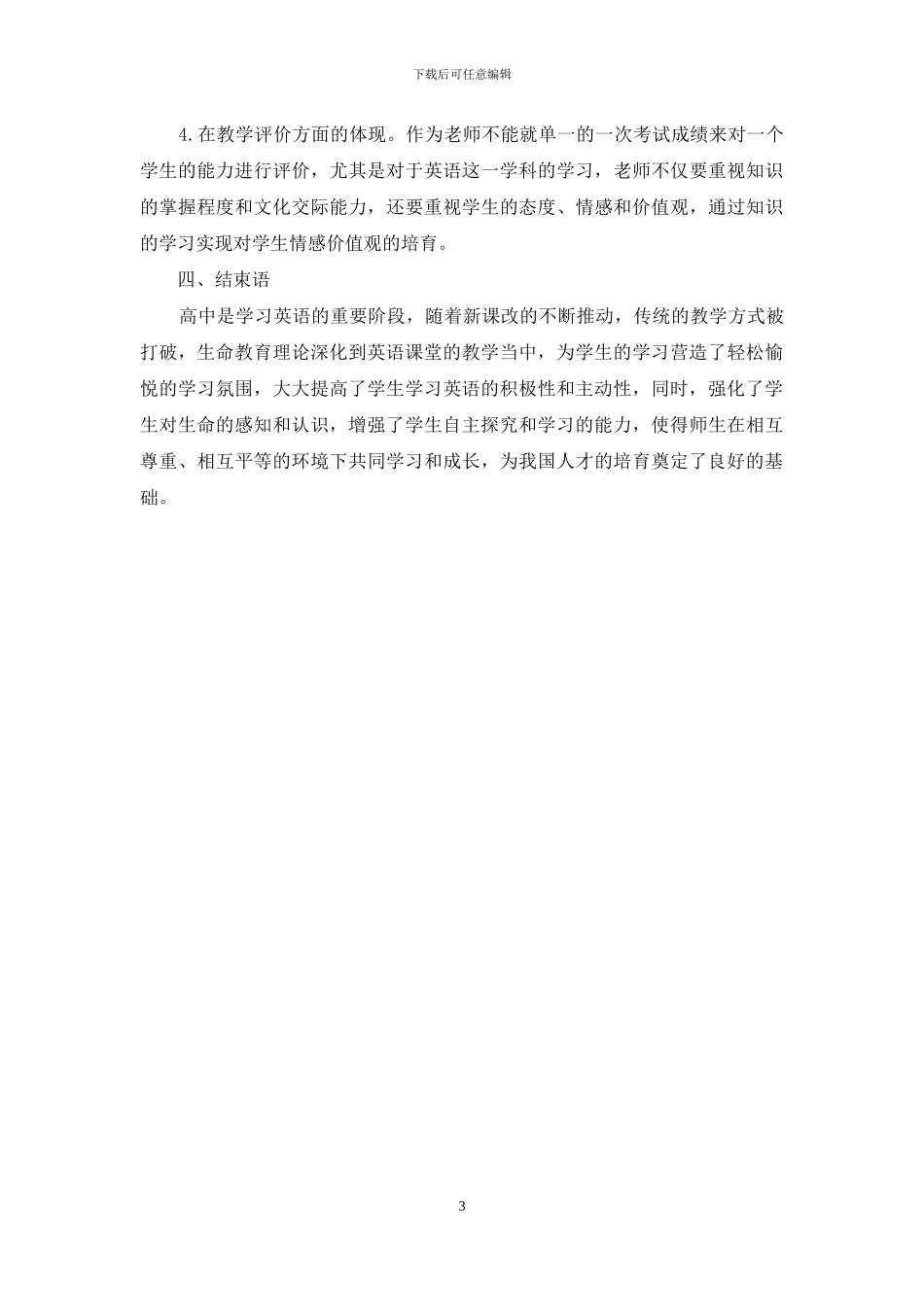 下载后可任意编辑

4.在教学评价方面的体现。作为老师不能就单一的一次考试成绩来对一个学生的能力进行评价，尤其是对于英语这一学科的学习，老师不仅要重视知识的掌握程度和文化交际能力，还要重视学生的态度、情感和价值观，通过知识的学习实现对学生情感价值观的培育。

四、结束语

高中是学习英语的重要阶段，随着新课改的不断推动，传统的教学方式被打破，生命教育理论深化到英语课堂的教学当中，为学生的学习营造了轻松愉悦的学习氛围，大大提高了学生学习英语的积极性和主动性，同时，强化了学生对生命的感知和认识，增强了学生自主探究和学习的能力，使得师生在相互尊重、相互平等的环境下共同学习和成长，为我国人才的培育奠定了良好的基础。

3